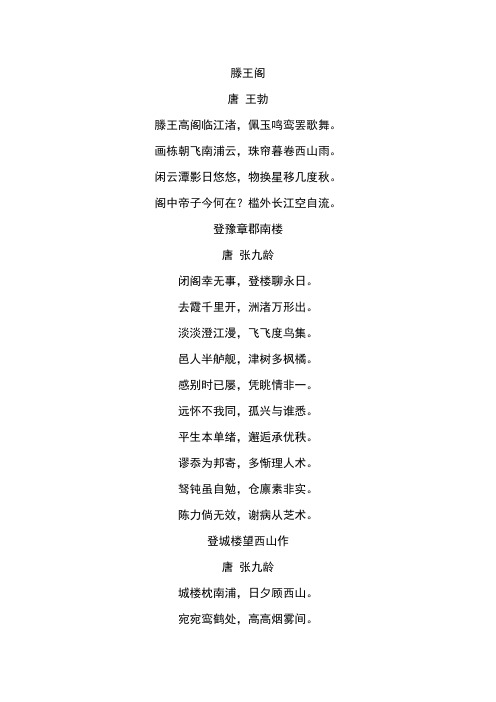 滕王阁

唐 王勃

滕王高阁临江渚，佩玉鸣鸾罢歌舞。

画栋朝飞南浦云，珠帘暮卷西山雨。

闲云潭影日悠悠，物换星移几度秋。

阁中帝子今何在？槛外长江空自流。

登豫章郡南楼

唐 张九龄

闭阁幸无事，登楼聊永日。

去霞千里开，洲渚万形出。

淡淡澄江漫，飞飞度鸟集。

邑人半舻舰，津树多枫橘。

感别时已屡，凭眺情非一。

远怀不我同，孤兴与谁悉。

平生本单绪，邂逅承优秩。

谬忝为邦寄，多惭理人术。

驽钝虽自勉，仓廪素非实。

陈力倘无效，谢病从芝术。

登城楼望西山作

唐 张九龄

城楼枕南浦，日夕顾西山。

宛宛鸾鹤处，高高烟雾间。